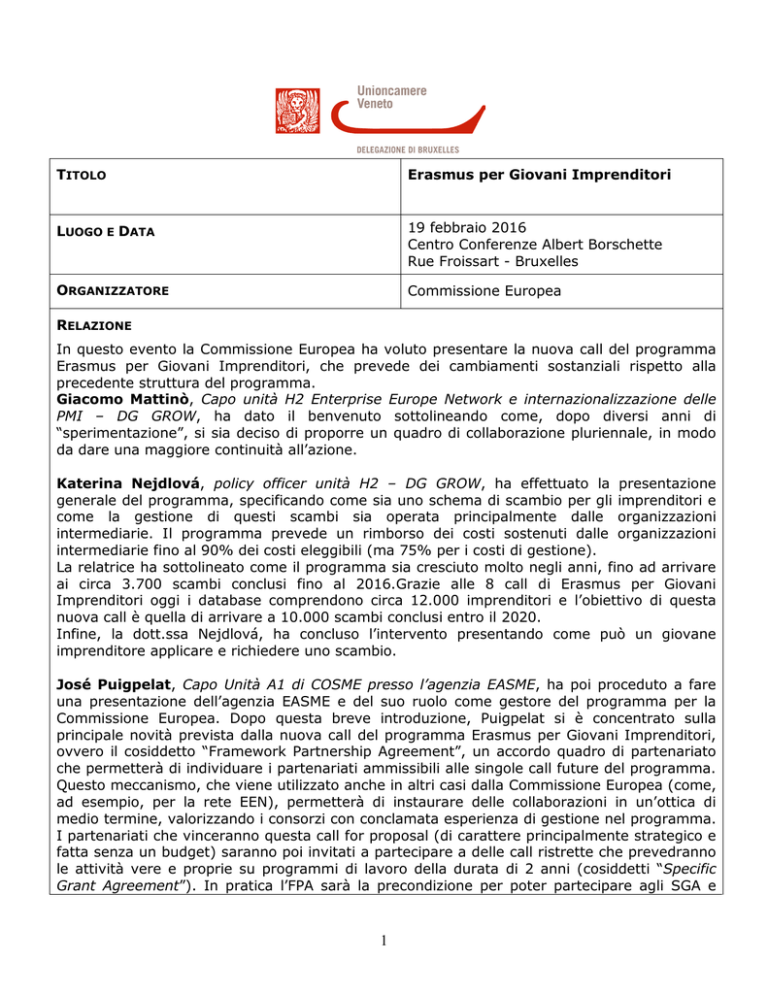 Unioncamere Veneto

DELEGAZIONE DI BRUXELLES

| TITOLO | Erasmus per Giovani Imprenditori |
|---|---|
| LUOGO E DATA | 19 febbraio 2016 Centro Conferenze Albert Borschette Rue Froissart - Bruxelles |
| ORGANIZZATORE | Commissione Europea |

RELAZIONE

In questo evento la Commissione Europea ha voluto presentare la nuova call del programma Erasmus per Giovani Imprenditori, che prevede dei cambiamenti sostanziali rispetto alla precedente struttura del programma.
Giacomo Mattinò, Capo unità H2 Enterprise Europe Network e internazionalizzazione delle PMI – DG GROW, ha dato il benvenuto sottolineando come, dopo diversi anni di "sperimentazione", si sia deciso di proporre un quadro di collaborazione pluriennale, in modo da dare una maggiore continuità all'azione.

Katerina Nejdlová, policy officer unità H2 – DG GROW, ha effettuato la presentazione generale del programma, specificando come sia uno schema di scambio per gli imprenditori e come la gestione di questi scambi sia operata principalmente dalle organizzazioni intermediarie. Il programma prevede un rimborso dei costi sostenuti dalle organizzazioni intermediarie fino al 90% dei costi eleggibili (ma 75% per i costi di gestione).
La relatrice ha sottolineato come il programma sia cresciuto molto negli anni, fino ad arrivare ai circa 3.700 scambi conclusi fino al 2016.Grazie alle 8 call di Erasmus per Giovani Imprenditori oggi i database comprendono circa 12.000 imprenditori e l'obiettivo di questa nuova call è quella di arrivare a 10.000 scambi conclusi entro il 2020.
Infine, la dott.ssa Nejdlová, ha concluso l'intervento presentando come può un giovane imprenditore applicare e richiedere uno scambio.

José Puigpelat, Capo Unità A1 di COSME presso l'agenzia EASME, ha poi proceduto a fare una presentazione dell'agenzia EASME e del suo ruolo come gestore del programma per la Commissione Europea. Dopo questa breve introduzione, Puigpelat si è concentrato sulla principale novità prevista dalla nuova call del programma Erasmus per Giovani Imprenditori, ovvero il cosiddetto "Framework Partnership Agreement", un accordo quadro di partenariato che permetterà di individuare i partenariati ammissibili alle singole call future del programma. Questo meccanismo, che viene utilizzato anche in altri casi dalla Commissione Europea (come, ad esempio, per la rete EEN), permetterà di instaurare delle collaborazioni in un'ottica di medio termine, valorizzando i consorzi con conclamata esperienza di gestione nel programma. I partenariati che vinceranno questa call for proposal (di carattere principalmente strategico e fatta senza un budget) saranno poi invitati a partecipare a delle call ristrette che prevedranno le attività vere e proprie su programmi di lavoro della durata di 2 anni (cosiddetti "Specific Grant Agreement"). In pratica l'FPA sarà la precondizione per poter partecipare agli SGA e

1